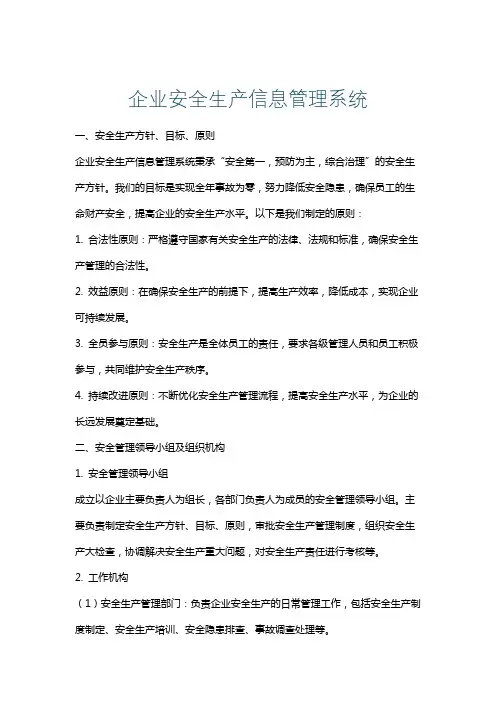 企业安全生产信息管理系统

一、安全生产方针、目标、原则

企业安全生产信息管理系统秉承“安全第一，预防为主，综合治理”的安全生产方针。我们的目标是实现全年事故为零，努力降低安全隐患，确保员工的生命财产安全，提高企业的安全生产水平。以下是我们制定的原则：

1. 合法性原则：严格遵守国家有关安全生产的法律、法规和标准，确保安全生产管理的合法性。

2. 效益原则：在确保安全生产的前提下，提高生产效率，降低成本，实现企业可持续发展。

3. 全员参与原则：安全生产是全体员工的责任，要求各级管理人员和员工积极参与，共同维护安全生产秩序。

4. 持续改进原则：不断优化安全生产管理流程，提高安全生产水平，为企业的长远发展奠定基础。

二、安全管理领导小组及组织机构

1. 安全管理领导小组

成立以企业主要负责人为组长，各部门负责人为成员的安全管理领导小组。主要负责制定安全生产方针、目标、原则，审批安全生产管理制度，组织安全生产大检查，协调解决安全生产重大问题，对安全生产责任进行考核等。

2. 工作机构

（1）安全生产管理部门：负责企业安全生产的日常管理工作，包括安全生产制度制定、安全生产培训、安全隐患排查、事故调查处理等。